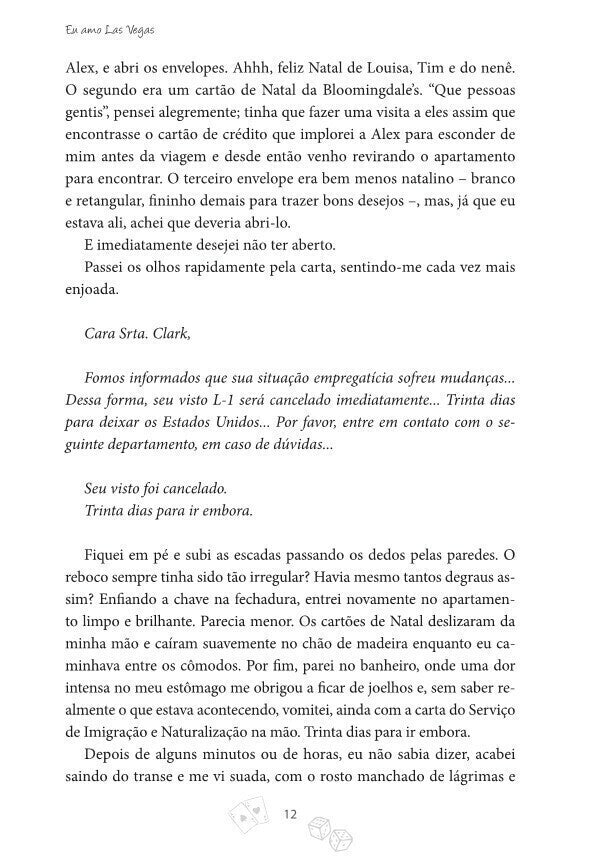 Eu amo Las Vegas

Alex, e abri os envelopes. Ahhh, feliz Natal de Louisa, Tim e do nenê. O segundo era um cartão de Natal da Bloomingdale's. "Que pessoas gentis", pensei alegremente; tinha que fazer uma visita a eles assim que encontrasse o cartão de crédito que implorei a Alex para esconder de mim antes da viagem e desde então venho revirando o apartamento para encontrar. O terceiro envelope era bem menos natalino – branco e retangular, fininho demais para trazer bons desejos –, mas, já que eu estava ali, achei que deveria abri-lo.

E imediatamente desejei não ter aberto.

Passei os olhos rapidamente pela carta, sentindo-me cada vez mais enjoada.

Cara Srta. Clark,

Fomos informados que sua situação empregatícia sofreu mudanças... Dessa forma, seu visto L-1 será cancelado imediatamente... Trinta dias para deixar os Estados Unidos... Por favor, entre em contato com o seguinte departamento, em caso de dúvidas...

Seu visto foi cancelado.
Trinta dias para ir embora.

Fiquei em pé e subi as escadas passando os dedos pelas paredes. O reboco sempre tinha sido tão irregular? Havia mesmo tantos degraus assim? Enfiando a chave na fechadura, entrei novamente no apartamento limpo e brilhante. Parecia menor. Os cartões de Natal deslizaram da minha mão e caíram suavemente no chão de madeira enquanto eu caminhava entre os cômodos. Por fim, parei no banheiro, onde uma dor intensa no meu estômago me obrigou a ficar de joelhos e, sem saber realmente o que estava acontecendo, vomitei, ainda com a carta do Serviço de Imigração e Naturalização na mão. Trinta dias para ir embora.

Depois de alguns minutos ou de horas, eu não sabia dizer, acabei saindo do transe e me vi suada, com o rosto manchado de lágrimas e

12